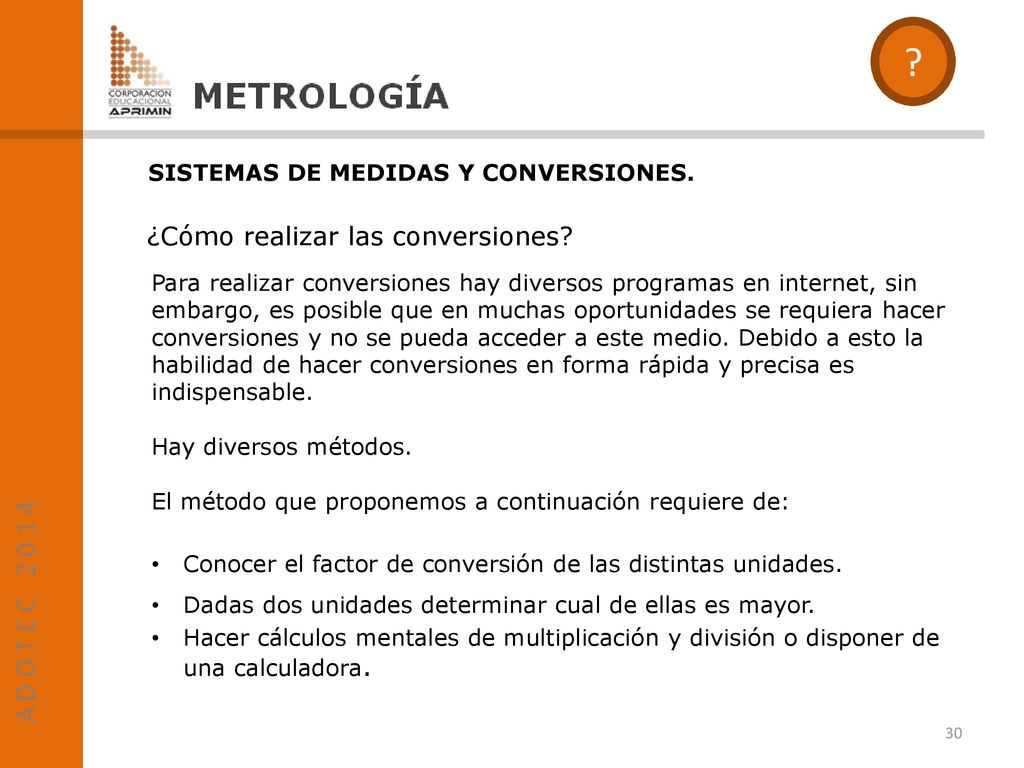 CORPORACION EDUCACIONAL APRIMIN

METROLOGÍA

?

SISTEMAS DE MEDIDAS Y CONVERSIONES.

¿Cómo realizar las conversiones?

Para realizar conversiones hay diversos programas en internet, sin embargo, es posible que en muchas oportunidades se requiera hacer conversiones y no se pueda acceder a este medio. Debido a esto la habilidad de hacer conversiones en forma rápida y precisa es indispensable.

Hay diversos métodos.

El método que proponemos a continuación requiere de:

• Conocer el factor de conversión de las distintas unidades.
• Dadas dos unidades determinar cual de ellas es mayor.
• Hacer cálculos mentales de multiplicación y división o disponer de una calculadora.

ADOTEC 2014

30